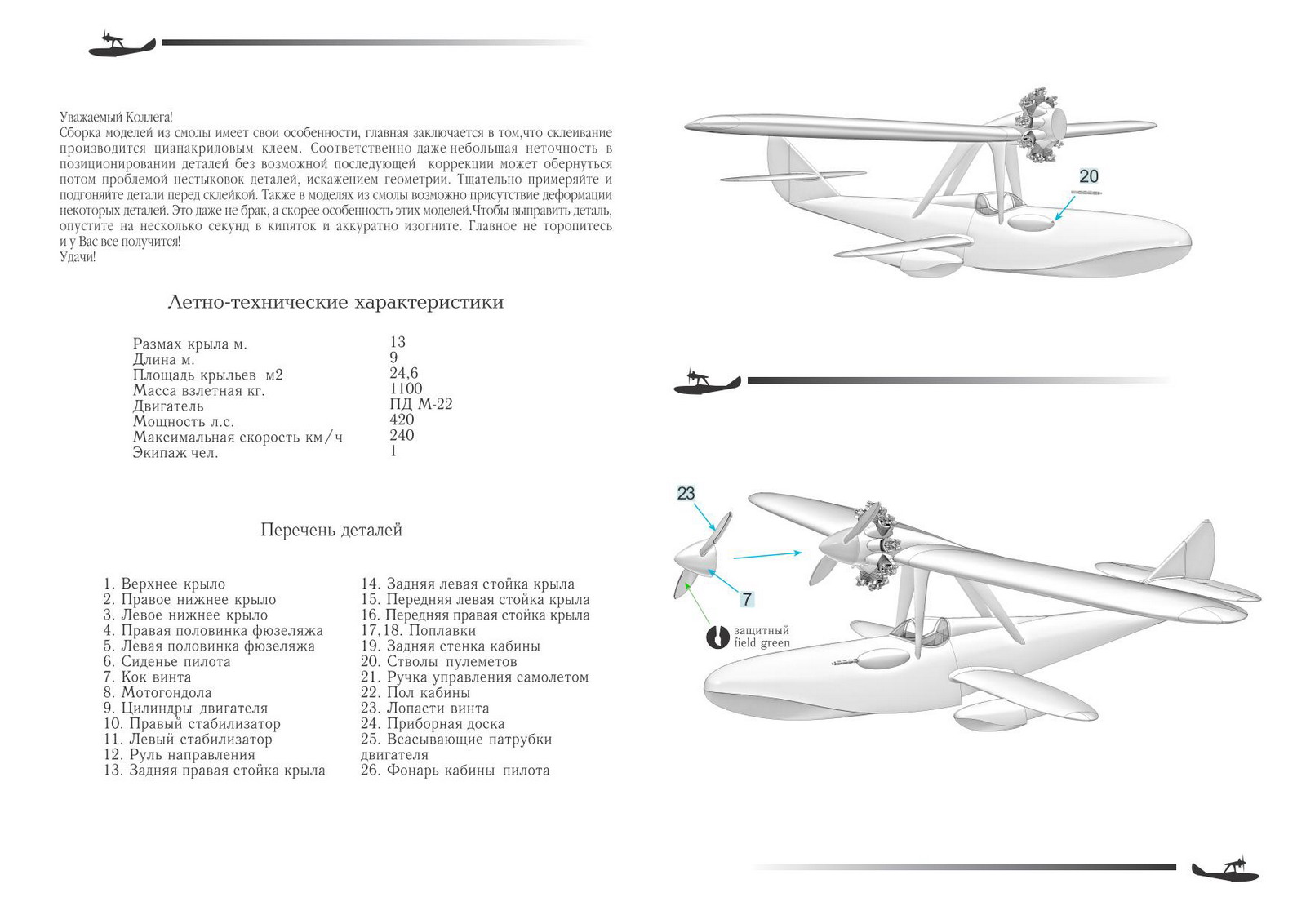 Уважаемый Коллега!
Сборка моделей из смолы имеет свои особенности, главная заключается в том,что склеивание производится цианакриловым клеем. Соответственно даже небольшая неточность в позиционировании деталей без возможной последующей коррекции может обернуться потом проблемой нестыковок деталей, искажением геометрии. Тщательно примеряйте и подгоняйте детали перед склейкой. Также в моделях из смолы возможно присутствие деформации некоторых деталей. Это даже не брак, а скорее особенность этих моделей.Чтобы выправить деталь, опустите на несколько секунд в кипяток и аккуратно изогните. Главное не торопитесь и у Вас все получится!
Удачи!

Летно-технические характеристики

| | |
|---|---|
| Размах крыла м. | 13 |
| Длина м. | 9 |
| Площадь крыльев м2 | 24,6 |
| Масса взлетная кг. | 1100 |
| Двигатель | ПД М-22 |
| Мощность л.с. | 420 |
| Максимальная скорость км/ч | 240 |
| Экипаж чел. | 1 |

Перечень деталей

1. Верхнее крыло
2. Правое нижнее крыло
3. Левое нижнее крыло
4. Правая половинка фюзеляжа
5. Левая половинка фюзеляжа
6. Сиденье пилота
7. Кок винта
8. Мотогондола
9. Цилиндры двигателя
10. Правый стабилизатор
11. Левый стабилизатор
12. Руль направления
13. Задняя правая стойка крыла

14. Задняя левая стойка крыла
15. Передняя левая стойка крыла
16. Передняя правая стойка крыла
17,18. Поплавки
19. Задняя стенка кабины
20. Стволы пулеметов
21. Ручка управления самолетом
22. Пол кабины
23. Лопасти винта
24. Приборная доска
25. Всасывающие патрубки двигателя
26. Фонарь кабины пилота

20

23
7
защитный
field green